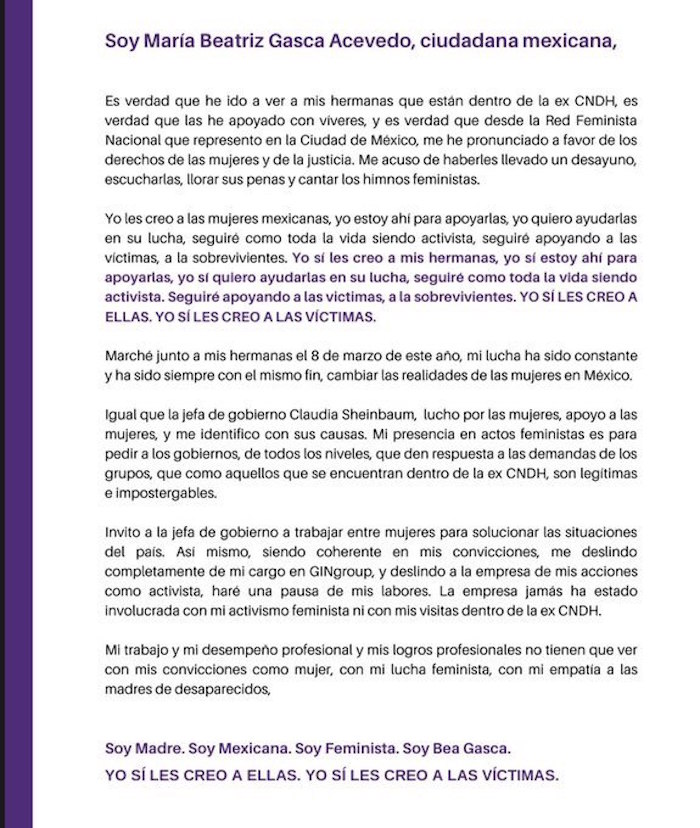 Soy María Beatriz Gasca Acevedo, ciudadana mexicana,

Es verdad que he ido a ver a mis hermanas que están dentro de la ex CNDH, es verdad que las he apoyado con víveres, y es verdad que desde la Red Feminista Nacional que represento en la Ciudad de México, me he pronunciado a favor de los derechos de las mujeres y de la justicia. Me acuso de haberles llevado un desayuno, escucharlas, llorar sus penas y cantar los himnos feministas.

Yo les creo a las mujeres mexicanas, yo estoy ahí para apoyarlas, yo quiero ayudarlas en su lucha, seguiré como toda la vida siendo activista, seguiré apoyando a las víctimas, a la sobrevivientes. Yo sí les creo a mis hermanas, yo sí estoy ahí para apoyarlas, yo sí quiero ayudarlas en su lucha, seguiré como toda la vida siendo activista. Seguiré apoyando a las victimas, a la sobrevivientes. YO SÍ LES CREO A ELLAS. YO SÍ LES CREO A LAS VÍCTIMAS.

Marché junto a mis hermanas el 8 de marzo de este año, mi lucha ha sido constante y ha sido siempre con el mismo fin, cambiar las realidades de las mujeres en México.

Igual que la jefa de gobierno Claudia Sheinbaum, lucho por las mujeres, apoyo a las mujeres, y me identifico con sus causas. Mi presencia en actos feministas es para pedir a los gobiernos, de todos los niveles, que den respuesta a las demandas de los grupos, que como aquellos que se encuentran dentro de la ex CNDH, son legítimas e impostergables.

Invito a la jefa de gobierno a trabajar entre mujeres para solucionar las situaciones del país. Así mismo, siendo coherente en mis convicciones, me deslindo completamente de mi cargo en GINgroup, y deslindo a la empresa de mis acciones como activista, haré una pausa de mis labores. La empresa jamás ha estado involucrada con mi activismo feminista ni con mis visitas dentro de la ex CNDH.

Mi trabajo y mi desempeño profesional y mis logros profesionales no tienen que ver con mis convicciones como mujer, con mi lucha feminista, con mi empatía a las madres de desaparecidos,

Soy Madre. Soy Mexicana. Soy Feminista. Soy Bea Gasca.
YO SÍ LES CREO A ELLAS. YO SÍ LES CREO A LAS VÍCTIMAS.